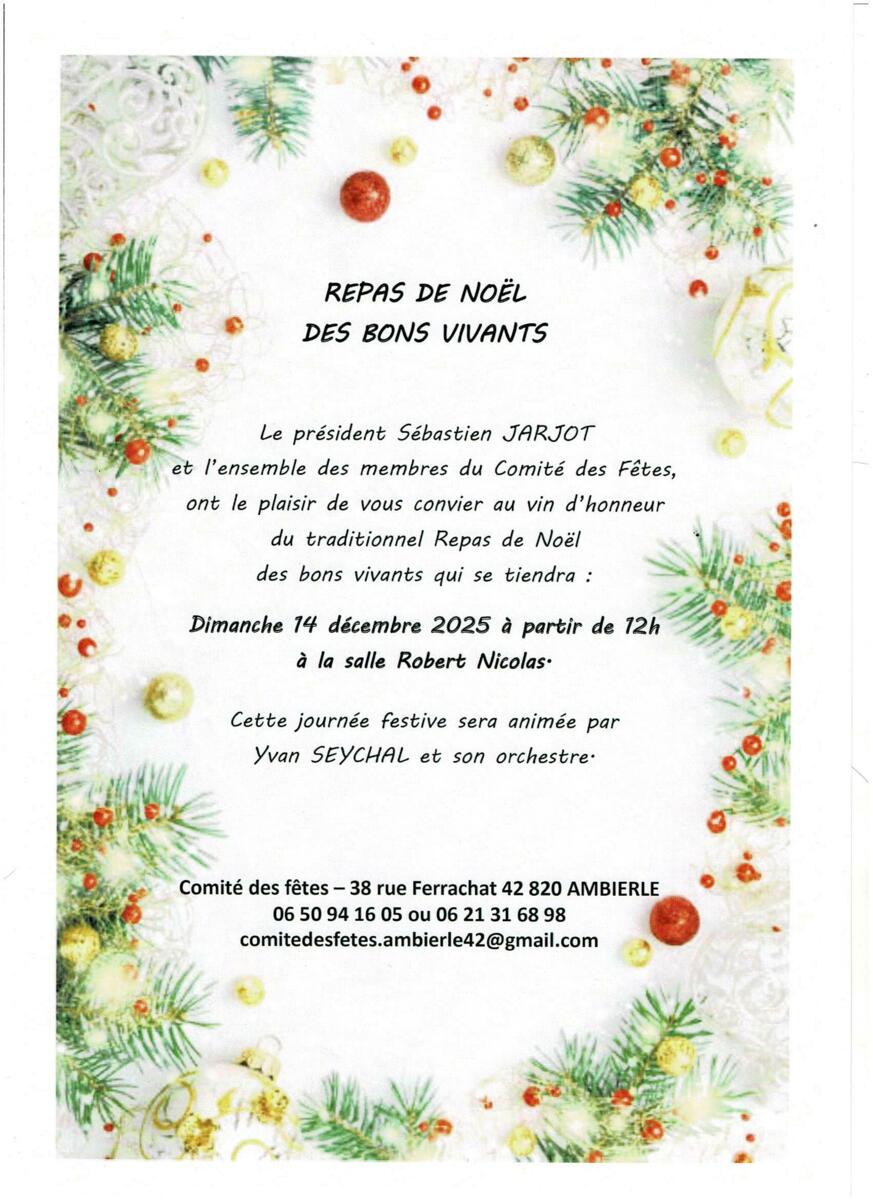 REPAS DE NOËL
DES BONS VIVANTS

Le président Sébastien JARJOT
et l'ensemble des membres du Comité des Fêtes,
ont le plaisir de vous convier au vin d'honneur
du traditionnel Repas de Noël
des bons vivants qui se tiendra :

Dimanche 14 décembre 2025 à partir de 12h
à la salle Robert Nicolas.

Cette journée festive sera animée par
Yvan SEYCHAL et son orchestre.

Comité des fêtes – 38 rue Ferrachat 42 820 AMBIERLE
06 50 94 16 05 ou 06 21 31 68 98
comitedesfetes.ambierle42@gmail.com